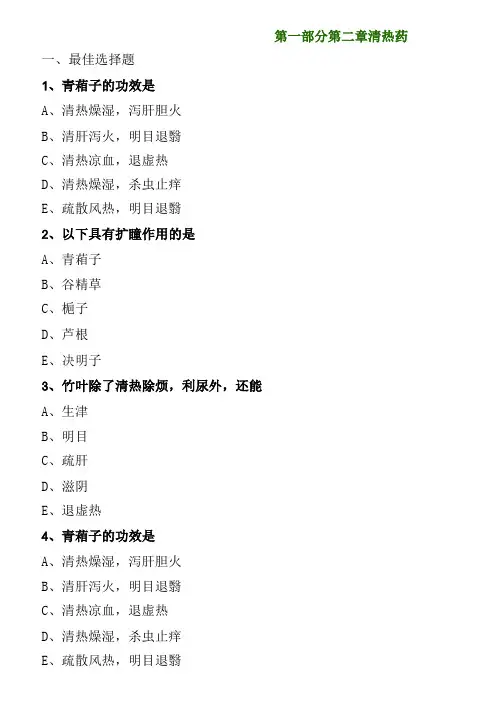 第一部分第二章清热药

一、最佳选择题

1、青葙子的功效是

A、清热燥湿，泻肝胆火

B、清肝泻火，明目退翳

C、清热凉血，退虚热

D、清热燥湿，杀虫止痒

E、疏散风热，明目退翳

2、以下具有扩瞳作用的是

A、青葙子

B、谷精草

C、栀子

D、芦根

E、决明子

3、竹叶除了清热除烦，利尿外，还能

A、生津

B、明目

C、疏肝

D、滋阴

E、退虚热

4、青葙子的功效是

A、清热燥湿，泻肝胆火

B、清肝泻火，明目退翳

C、清热凉血，退虚热

D、清热燥湿，杀虫止痒

E、疏散风热，明目退翳